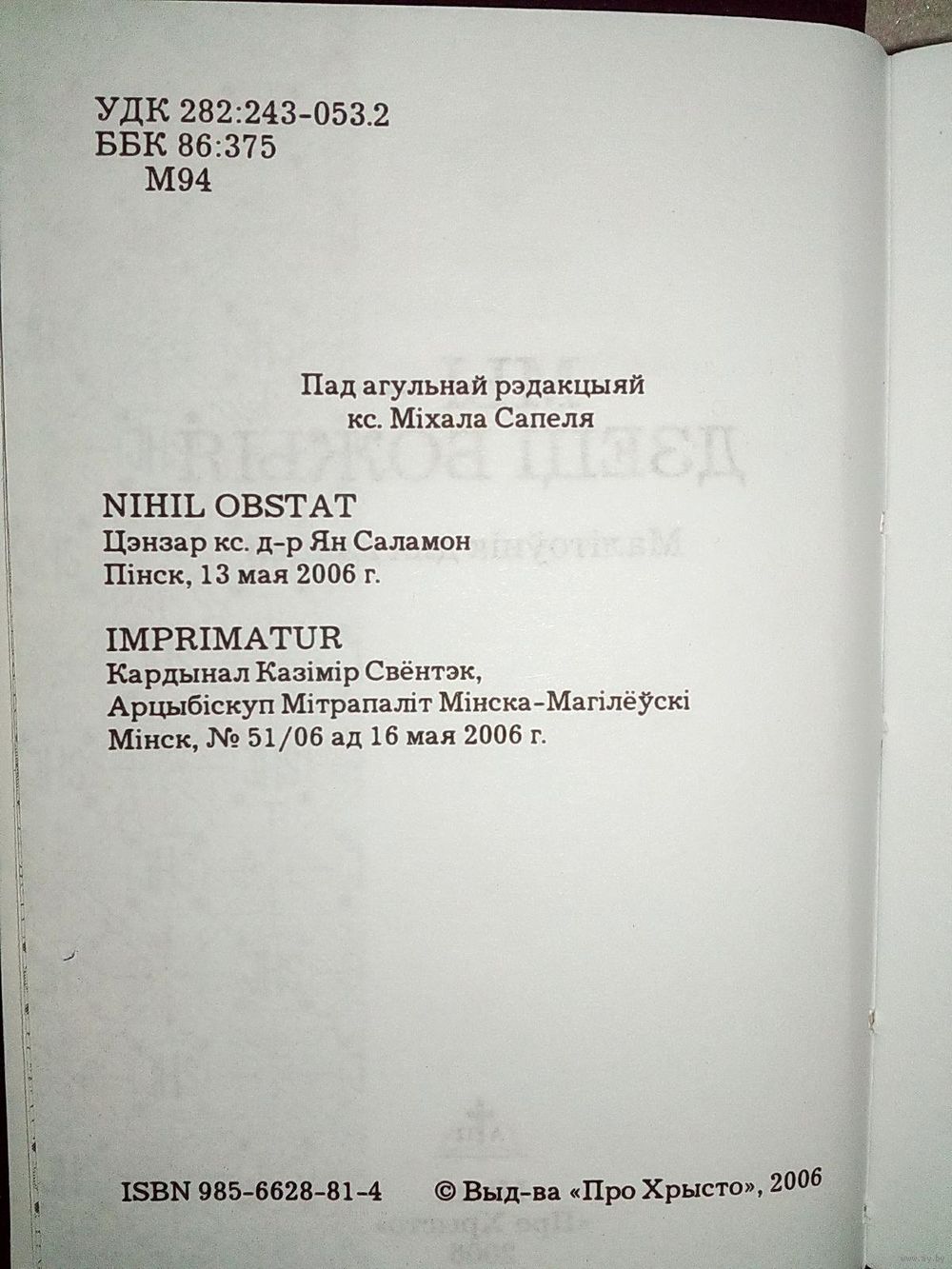 УДК 282:243-053.2
ББК 86:375
М94

Пад агульнай рэдакцыяй
кс. Міхала Сапеля

NIHIL OBSTAT
Цэнзар кс. д-р Ян Саламон
Пінск, 13 мая 2006 г.

IMPRIMATUR
Кардынал Казімір Свёнтэк,
Арцыбіскуп Мітрапаліт Мінска-Магілёўскі
Мінск, № 51/06 ад 16 мая 2006 г.

ISBN 985-6628-81-4 © Выд-ва «Про Хрысто», 2006